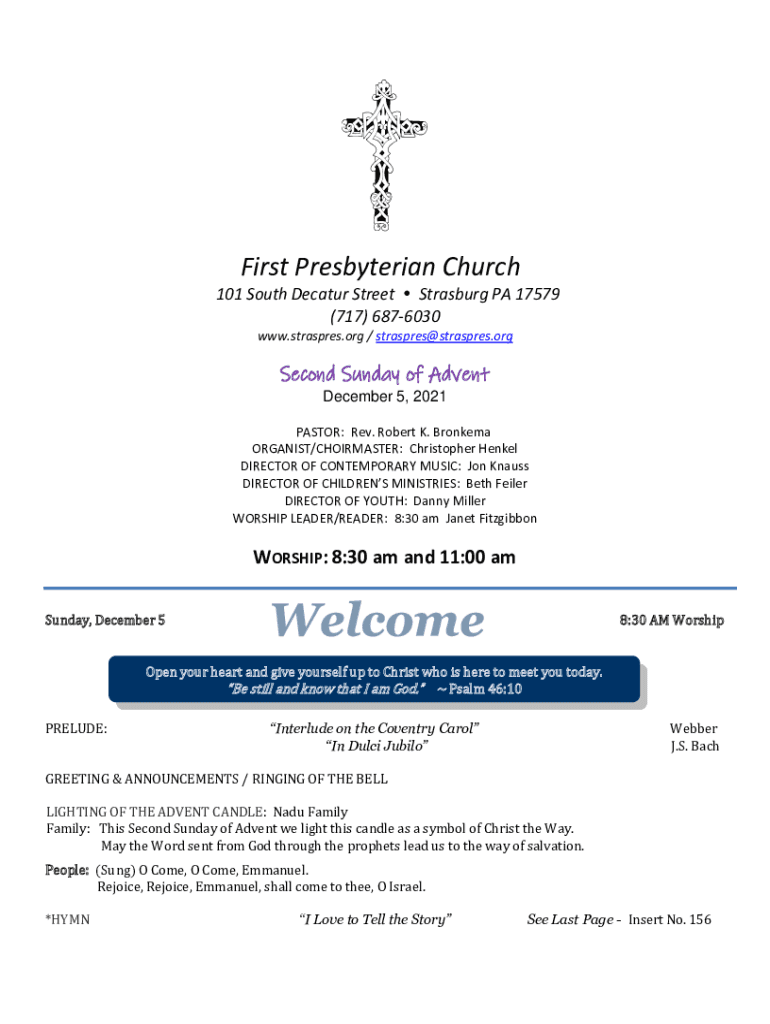 First Presbyterian Church
101 South Decatur Street • Strasburg PA 17579
(717) 687-6030
www.straspres.org / straspres@straspres.org

Second Sunday of Advent
December 5, 2021

PASTOR: Rev. Robert K. Bronkema
ORGANIST/CHOIRMASTER: Christopher Henkel
DIRECTOR OF CONTEMPORARY MUSIC: Jon Knauss
DIRECTOR OF CHILDREN'S MINISTRIES: Beth Feiler
DIRECTOR OF YOUTH: Danny Miller
WORSHIP LEADER/READER: 8:30 am Janet Fitzgibbon

WORSHIP: 8:30 am and 11:00 am

Sunday, December 5

Welcome

8:30 AM Worship

Open your heart and give yourself up to Christ who is here to meet you today.
"Be still and know that I am God." ~ Psalm 46:10

PRELUDE: "Interlude on the Coventry Carol" Webber
"In Dulci Jubilo" J.S. Bach

GREETING & ANNOUNCEMENTS / RINGING OF THE BELL

LIGHTING OF THE ADVENT CANDLE: Nadu Family
Family: This Second Sunday of Advent we light this candle as a symbol of Christ the Way.
May the Word sent from God through the prophets lead us to the way of salvation.

People: (Sung) O Come, O Come, Emmanuel.
Rejoice, Rejoice, Emmanuel, shall come to thee, O Israel.

*HYMN "I Love to Tell the Story" See Last Page - Insert No. 156